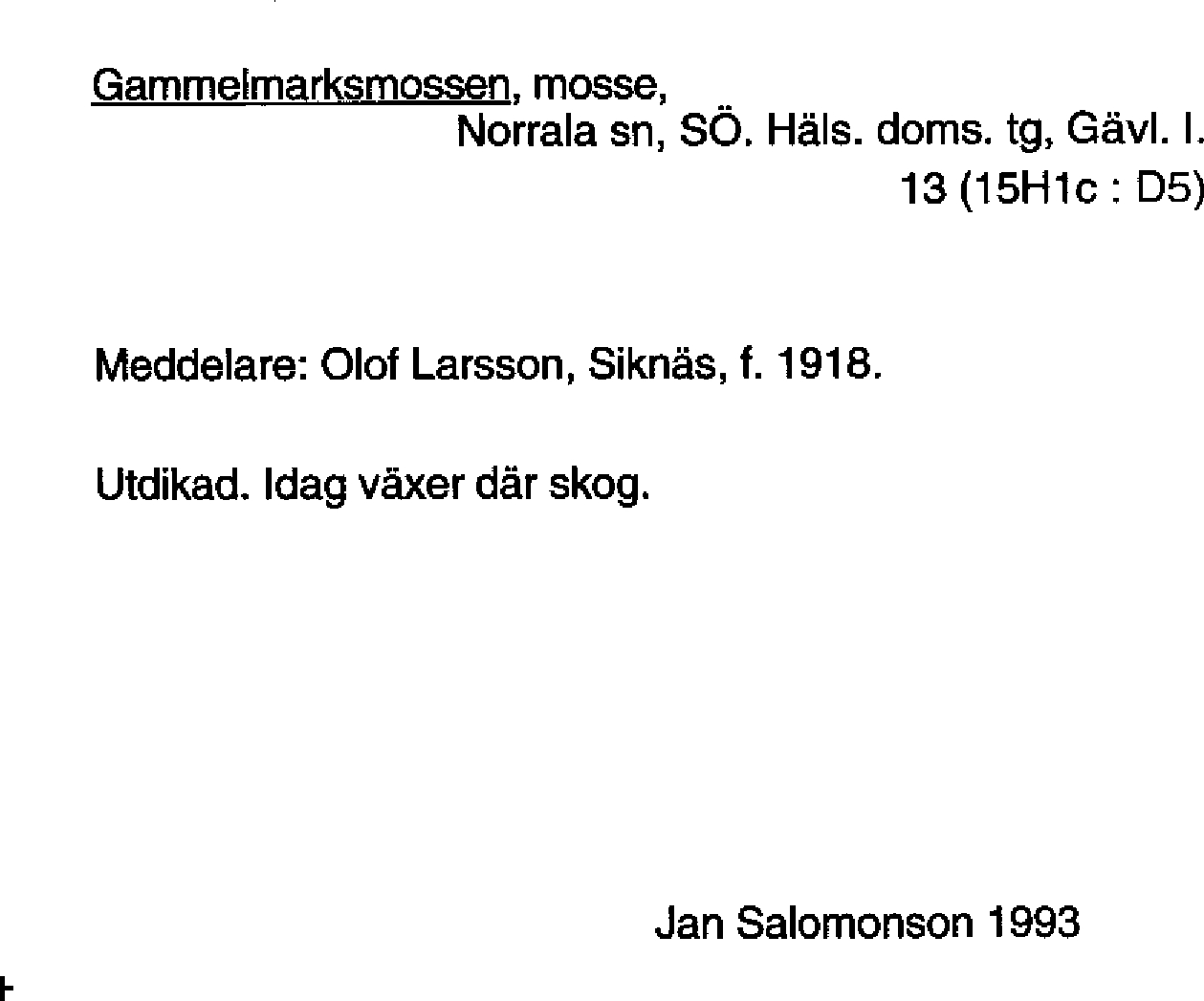 Gammelmarksmossen, mosse,

Norrala sn, SÖ. Häls. doms. tg, Gävl. l.

13 (15H1c : D5)

Meddelare: Olof Larsson, Siknäs, f. 1918.

Utdikad. Idag växer där skog.

Jan Salomonson 1993